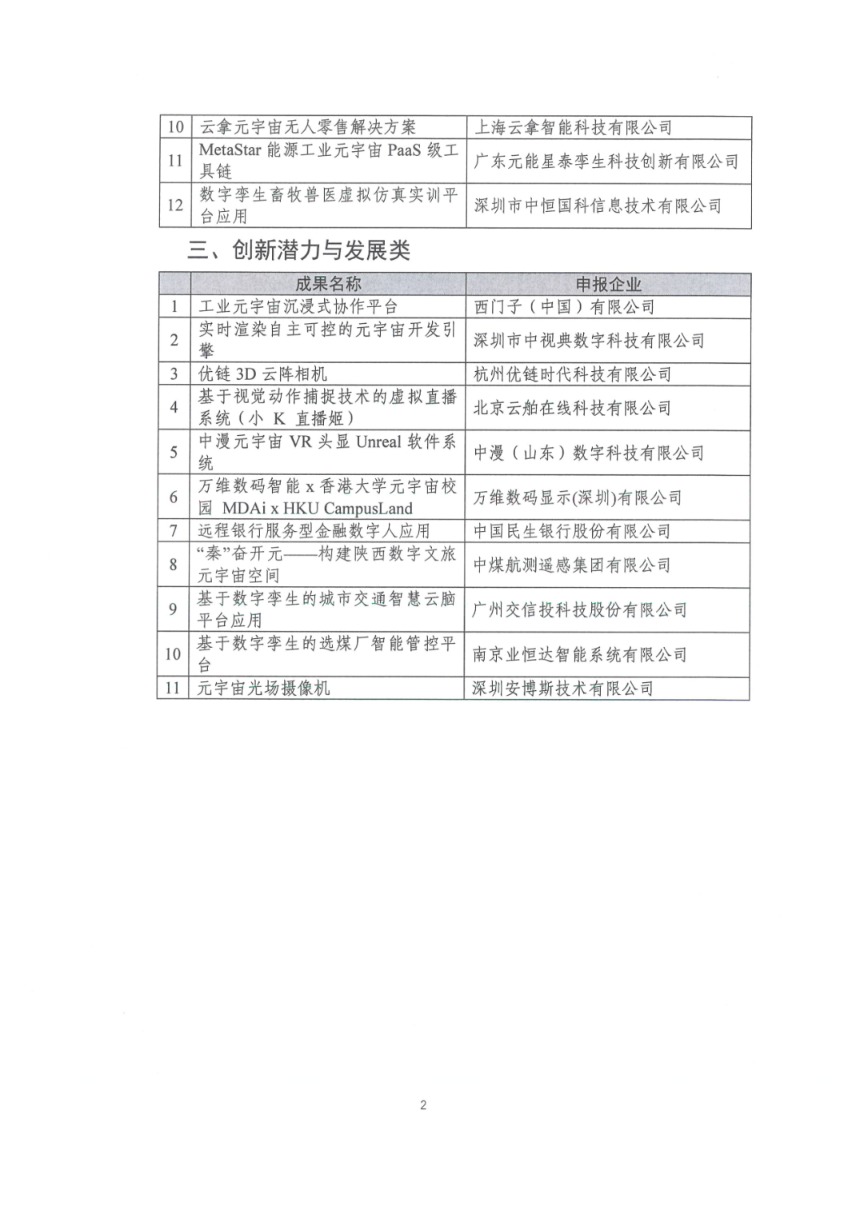 | 10 | 云拿元宇宙无人零售解决方案 | 上海云拿智能科技有限公司 |
|---|---|---|
| 11 | MetaStar 能源工业元宇宙 PaaS 级工具链 | 广东元能星泰孪生科技创新有限公司 |
| 12 | 数字孪生畜牧兽医虚拟仿真实训平台应用 | 深圳市中恒国科信息技术有限公司 |

三、创新潜力与发展类

| | 成果名称 | 申报企业 |
|---|---|---|
| 1 | 工业元宇宙沉浸式协作平台 | 西门子（中国）有限公司 |
| 2 | 实时渲染自主可控的元宇宙开发引擎 | 深圳市中视典数字科技有限公司 |
| 3 | 优链 3D 云阵相机 | 杭州优链时代科技有限公司 |
| 4 | 基于视觉动作捕捉技术的虚拟直播系统（小 K 直播姬） | 北京云舶在线科技有限公司 |
| 5 | 中漫元宇宙 VR 头显 Unreal 软件系统 | 中漫（山东）数字科技有限公司 |
| 6 | 万维数码智能 x 香港大学元宇宙校园 MDAi x HKU CampusLand | 万维数码显示(深圳)有限公司 |
| 7 | 远程银行服务型金融数字人应用 | 中国民生银行股份有限公司 |
| 8 | “秦”奋开元——构建陕西数字文旅元宇宙空间 | 中煤航测遥感集团有限公司 |
| 9 | 基于数字孪生的城市交通智慧云脑平台应用 | 广州交信投科技股份有限公司 |
| 10 | 基于数字孪生的选煤厂智能管控平台 | 南京业恒达智能系统有限公司 |
| 11 | 元宇宙光场摄像机 | 深圳安博斯技术有限公司 |

2